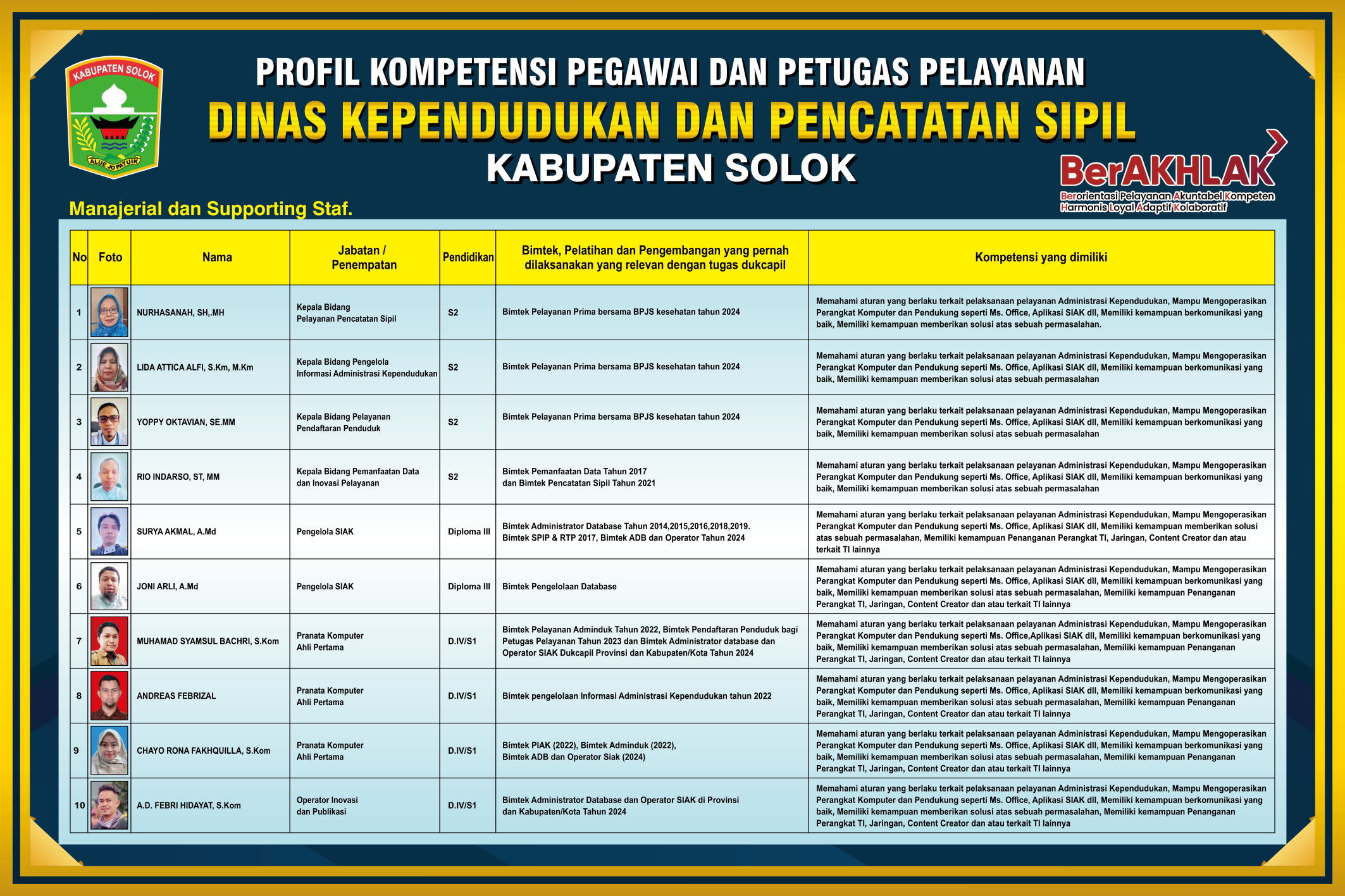 KABUPATEN SOLOK

ALUE JO PATUIK

PROFIL KOMPETENSI PEGAWAI DAN PETUGAS PELAYANAN

DINAS KEPENDUDUKAN DAN PENCATATAN SIPIL

KABUPATEN SOLOK

BerAKHLAK
Berorientasi Pelayanan Akuntabel Kompeten
Harmonis Loyal Adaptif Kolaboratif

Manajerial dan Supporting Staf.

| No | Foto | Nama | Jabatan / Penempatan | Pendidikan | Bimtek, Pelatihan dan Pengembangan yang pernah dilaksanakan yang relevan dengan tugas dukcapil | Kompetensi yang dimiliki |
|---|---|---|---|---|---|---|
| 1 | | NURHASANAH, SH,.MH | Kepala Bidang Pelayanan Pencatatan Sipil | S2 | Bimtek Pelayanan Prima bersama BPJS kesehatan tahun 2024 | Memahami aturan yang berlaku terkait pelaksanaan pelayanan Administrasi Kependudukan, Mampu Mengoperasikan Perangkat Komputer dan Pendukung seperti Ms. Office, Aplikasi SIAK dll, Memiliki kemampuan berkomunikasi yang baik, Memiliki kemampuan memberikan solusi atas sebuah permasalahan. |
| 2 | | LIDA ATTICA ALFI, S.Km, M.Km | Kepala Bidang Pengelola Informasi Administrasi Kependudukan | S2 | Bimtek Pelayanan Prima bersama BPJS kesehatan tahun 2024 | Memahami aturan yang berlaku terkait pelaksanaan pelayanan Administrasi Kependudukan, Mampu Mengoperasikan Perangkat Komputer dan Pendukung seperti Ms. Office, Aplikasi SIAK dll, Memiliki kemampuan berkomunikasi yang baik, Memiliki kemampuan memberikan solusi atas sebuah permasalahan |
| 3 | | YOPPY OKTAVIAN, SE.MM | Kepala Bidang Pelayanan Pendaftaran Penduduk | S2 | Bimtek Pelayanan Prima bersama BPJS kesehatan tahun 2024 | Memahami aturan yang berlaku terkait pelaksanaan pelayanan Administrasi Kependudukan, Mampu Mengoperasikan Perangkat Komputer dan Pendukung seperti Ms. Office, Aplikasi SIAK dll, Memiliki kemampuan berkomunikasi yang baik, Memiliki kemampuan memberikan solusi atas sebuah permasalahan |
| 4 | | RIO INDARSO, ST, MM | Kepala Bidang Pemanfaatan Data dan Inovasi Pelayanan | S2 | Bimtek Pemanfaatan Data Tahun 2017 dan Bimtek Pencatatan Sipil Tahun 2021 | Memahami aturan yang berlaku terkait pelaksanaan pelayanan Administrasi Kependudukan, Mampu Mengoperasikan Perangkat Komputer dan Pendukung seperti Ms. Office, Aplikasi SIAK dll, Memiliki kemampuan berkomunikasi yang baik, Memiliki kemampuan memberikan solusi atas sebuah permasalahan |
| 5 | | SURYA AKMAL, A.Md | Pengelola SIAK | Diploma III | Bimtek Administrator Database Tahun 2014,2015,2016,2018,2019. Bimtek SPIP & RTP 2017, Bimtek ADB dan Operator Tahun 2024 | Memahami aturan yang berlaku terkait pelaksanaan pelayanan Administrasi Kependudukan, Mampu Mengoperasikan Perangkat Komputer dan Pendukung seperti Ms. Office, Aplikasi SIAK dll, Memiliki kemampuan memberikan solusi atas sebuah permasalahan, Memiliki kemampuan Penanganan Perangkat TI, Jaringan, Content Creator dan atau terkait TI lainnya |
| 6 | | JONI ARLI, A.Md | Pengelola SIAK | Diploma III | Bimtek Pengelolaan Database | Memahami aturan yang berlaku terkait pelaksanaan pelayanan Administrasi Kependudukan, Mampu Mengoperasikan Perangkat Komputer dan Pendukung seperti Ms. Office, Aplikasi SIAK dll, Memiliki kemampuan berkomunikasi yang baik, Memiliki kemampuan memberikan solusi atas sebuah permasalahan, Memiliki kemampuan Penanganan Perangkat TI, Jaringan, Content Creator dan atau terkait TI lainnya |
| 7 | | MUHAMAD SYAMSUL BACHRI, S.Kom | Pranata Komputer Ahli Pertama | D.IV/S1 | Bimtek Pelayanan Adminduk Tahun 2022, Bimtek Pendaftaran Penduduk bagi Petugas Pelayanan Tahun 2023 dan Bimtek Administrator database dan Operator SIAK Dukcapil Provinsi dan Kabupaten/Kota Tahun 2024 | Memahami aturan yang berlaku terkait pelaksanaan pelayanan Administrasi Kependudukan, Mampu Mengoperasikan Perangkat Komputer dan Pendukung seperti Ms. Office,Aplikasi SIAK dll, Memiliki kemampuan berkomunikasi yang baik, Memiliki kemampuan memberikan solusi atas sebuah permasalahan, Memiliki kemampuan Penanganan Perangkat TI, Jaringan, Content Creator dan atau terkait TI lainnya |
| 8 | | ANDREAS FEBRIZAL | Pranata Komputer Ahli Pertama | D.IV/S1 | Bimtek pengelolaan Informasi Administrasi Kependudukan tahun 2022 | Memahami aturan yang berlaku terkait pelaksanaan pelayanan Administrasi Kependudukan, Mampu Mengoperasikan Perangkat Komputer dan Pendukung seperti Ms. Office, Aplikasi SIAK dll, Memiliki kemampuan berkomunikasi yang baik, Memiliki kemampuan memberikan solusi atas sebuah permasalahan, Memiliki kemampuan Penanganan Perangkat TI, Jaringan, Content Creator dan atau terkait TI lainnya |
| 9 | | CHAYO RONA FAKHQUILLA, S.Kom | Pranata Komputer Ahli Pertama | D.IV/S1 | Bimtek PIAK (2022), Bimtek Adminduk (2022), Bimtek ADB dan Operator Siak (2024) | Memahami aturan yang berlaku terkait pelaksanaan pelayanan Administrasi Kependudukan, Mampu Mengoperasikan Perangkat Komputer dan Pendukung seperti Ms. Office, Aplikasi SIAK dll, Memiliki kemampuan berkomunikasi yang baik, Memiliki kemampuan memberikan solusi atas sebuah permasalahan, Memiliki kemampuan Penanganan Perangkat TI, Jaringan, Content Creator dan atau terkait TI lainnya |
| 10 | | A.D. FEBRI HIDAYAT, S.Kom | Operator Inovasi dan Publikasi | D.IV/S1 | Bimtek Administrator Database dan Operator SIAK di Provinsi dan Kabupaten/Kota Tahun 2024 | Memahami aturan yang berlaku terkait pelaksanaan pelayanan Administrasi Kependudukan, Mampu Mengoperasikan Perangkat Komputer dan Pendukung seperti Ms. Office, Aplikasi SIAK dll, Memiliki kemampuan berkomunikasi yang baik, Memiliki kemampuan memberikan solusi atas sebuah permasalahan, Memiliki kemampuan Penanganan Perangkat TI, Jaringan, Content Creator dan atau terkait TI lainnya |